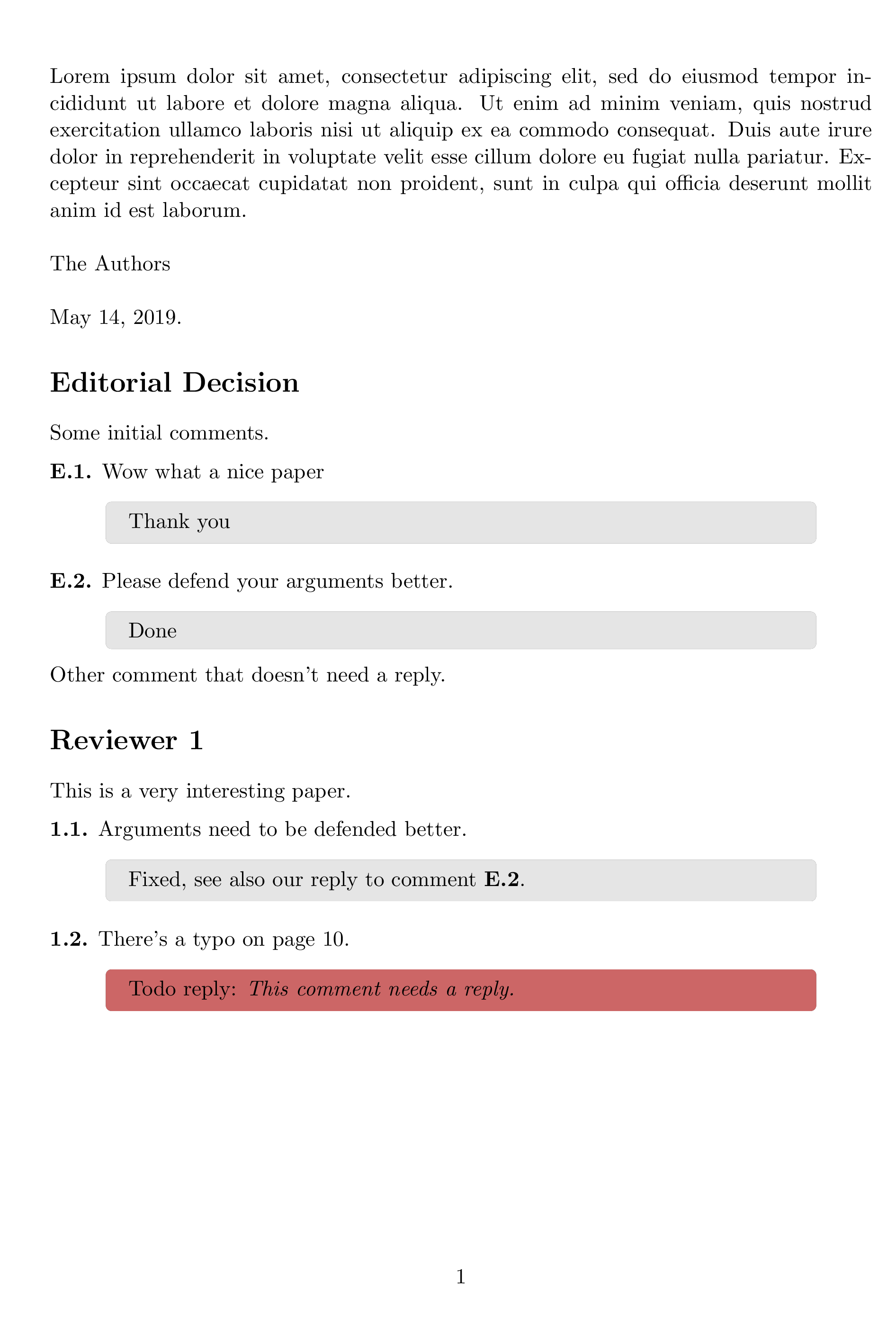 Lorem ipsum dolor sit amet, consectetur adipiscing elit, sed do eiusmod tempor incididunt ut labore et dolore magna aliqua. Ut enim ad minim veniam, quis nostrud exercitation ullamco laboris nisi ut aliquip ex ea commodo consequat. Duis aute irure dolor in reprehenderit in voluptate velit esse cillum dolore eu fugiat nulla pariatur. Excepteur sint occaecat cupidatat non proident, sunt in culpa qui officia deserunt mollit anim id est laborum.

The Authors

May 14, 2019.

Editorial Decision

Some initial comments.

E.1. Wow what a nice paper

Thank you

E.2. Please defend your arguments better.

Done

Other comment that doesn't need a reply.

Reviewer 1

This is a very interesting paper.

1.1. Arguments need to be defended better.

Fixed, see also our reply to comment E.2.

1.2. There's a typo on page 10.

Todo reply: This comment needs a reply.

1